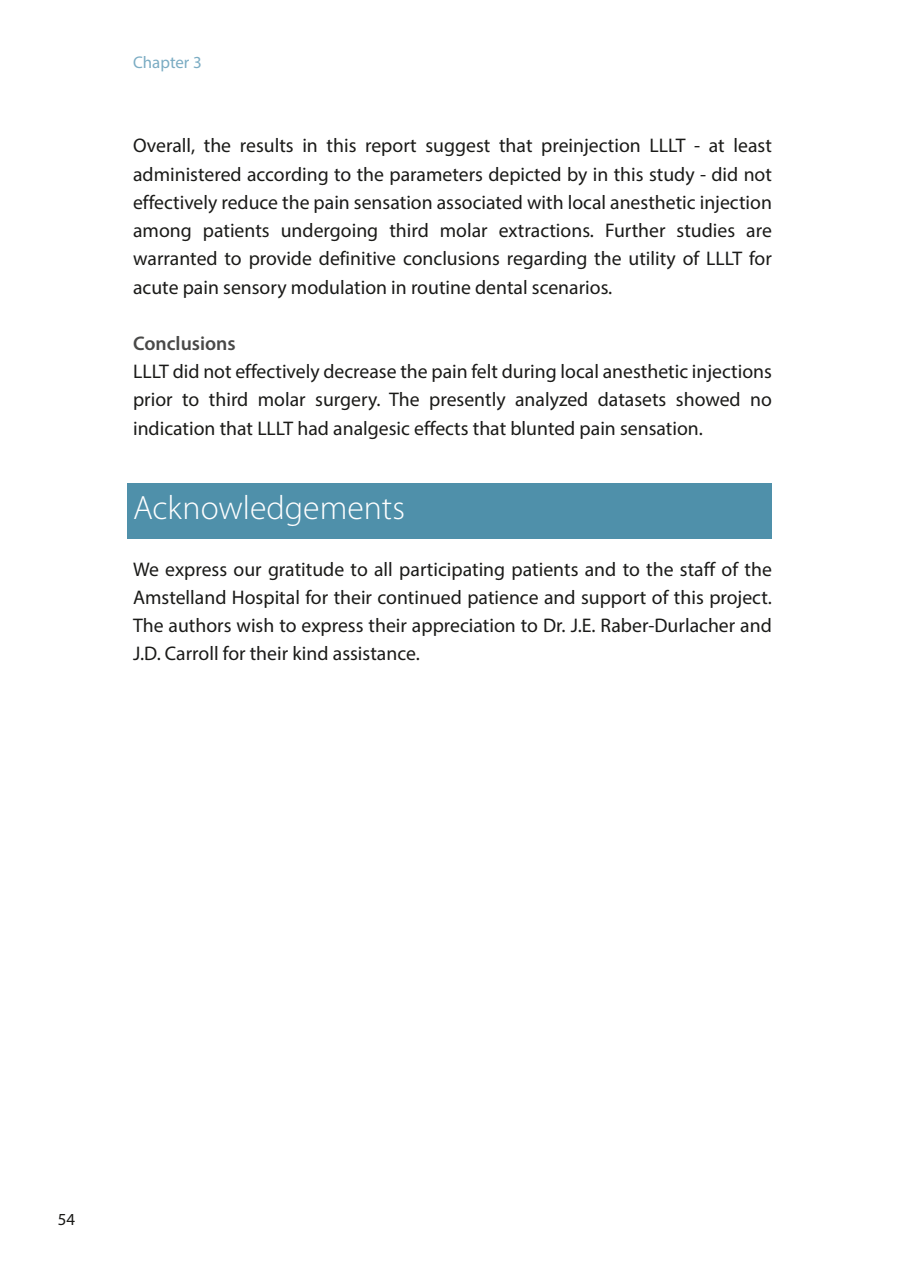 Chapter 3

Overall, the results in this report suggest that preinjection LLLT - at least administered according to the parameters depicted by in this study - did not effectively reduce the pain sensation associated with local anesthetic injection among patients undergoing third molar extractions. Further studies are warranted to provide definitive conclusions regarding the utility of LLLT for acute pain sensory modulation in routine dental scenarios.

Conclusions
LLLT did not effectively decrease the pain felt during local anesthetic injections prior to third molar surgery. The presently analyzed datasets showed no indication that LLLT had analgesic effects that blunted pain sensation.

Acknowledgements

We express our gratitude to all participating patients and to the staff of the Amstelland Hospital for their continued patience and support of this project. The authors wish to express their appreciation to Dr. J.E. Raber-Durlacher and J.D. Carroll for their kind assistance.

54